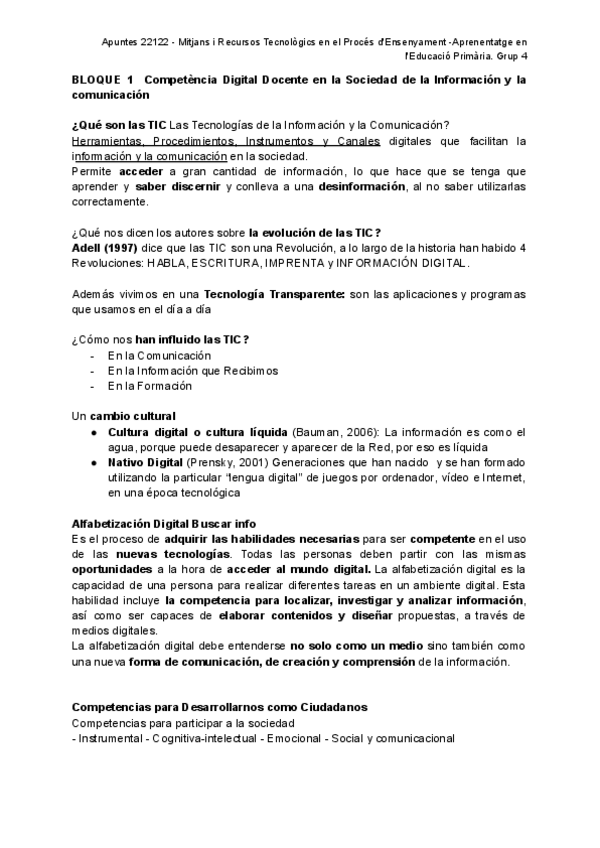 Apuntes 22122 - Mitjans i Recursos Tecnològics en el Procés d'Ensenyament -Aprenentatge en l'Educació Primària. Grup 4

BLOQUE 1 Competència Digital Docente en la Sociedad de la Información y la comunicación

¿Qué son las TIC Las Tecnologías de la Información y la Comunicación?
Herramientas, Procedimientos, Instrumentos y Canales digitales que facilitan la información y la comunicación en la sociedad.
Permite acceder a gran cantidad de información, lo que hace que se tenga que aprender y saber discernir y conlleva a una desinformación, al no saber utilizarlas correctamente.

¿Qué nos dicen los autores sobre la evolución de las TIC?
Adell (1997) dice que las TIC son una Revolución, a lo largo de la historia han habido 4 Revoluciones: HABLA, ESCRITURA, IMPRENTA y INFORMACIÓN DIGITAL.

Además vivimos en una Tecnología Transparente: son las aplicaciones y programas que usamos en el día a día

¿Cómo nos han influido las TIC?
- En la Comunicación
- En la Información que Recibimos
- En la Formación

Un cambio cultural
● Cultura digital o cultura líquida (Bauman, 2006): La información es como el agua, porque puede desaparecer y aparecer de la Red, por eso es líquida
● Nativo Digital (Prensky, 2001) Generaciones que han nacido y se han formado utilizando la particular "lengua digital" de juegos por ordenador, vídeo e Internet, en una época tecnológica

Alfabetización Digital Buscar info
Es el proceso de adquirir las habilidades necesarias para ser competente en el uso de las nuevas tecnologías. Todas las personas deben partir con las mismas oportunidades a la hora de acceder al mundo digital. La alfabetización digital es la capacidad de una persona para realizar diferentes tareas en un ambiente digital. Esta habilidad incluye la competencia para localizar, investigar y analizar información, así como ser capaces de elaborar contenidos y diseñar propuestas, a través de medios digitales.
La alfabetización digital debe entenderse no solo como un medio sino también como una nueva forma de comunicación, de creación y comprensión de la información.

Competencias para Desarrollarnos como Ciudadanos
Competencias para participar a la sociedad
- Instrumental - Cognitiva-intelectual - Emocional - Social y comunicacional